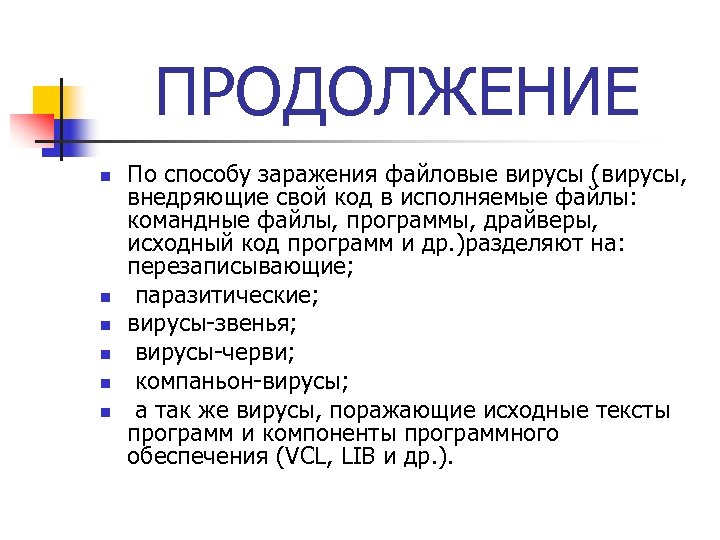 ПРОДОЛЖЕНИЕ

- По способу заражения файловые вирусы (вирусы, внедряющие свой код в исполняемые файлы: командные файлы, программы, драйверы, исходный код программ и др.)разделяют на: перезаписывающие;
- паразитические;
- вирусы-звенья;
- вирусы-черви;
- компаньон-вирусы;
- а так же вирусы, поражающие исходные тексты программ и компоненты программного обеспечения (VCL, LIB и др.).